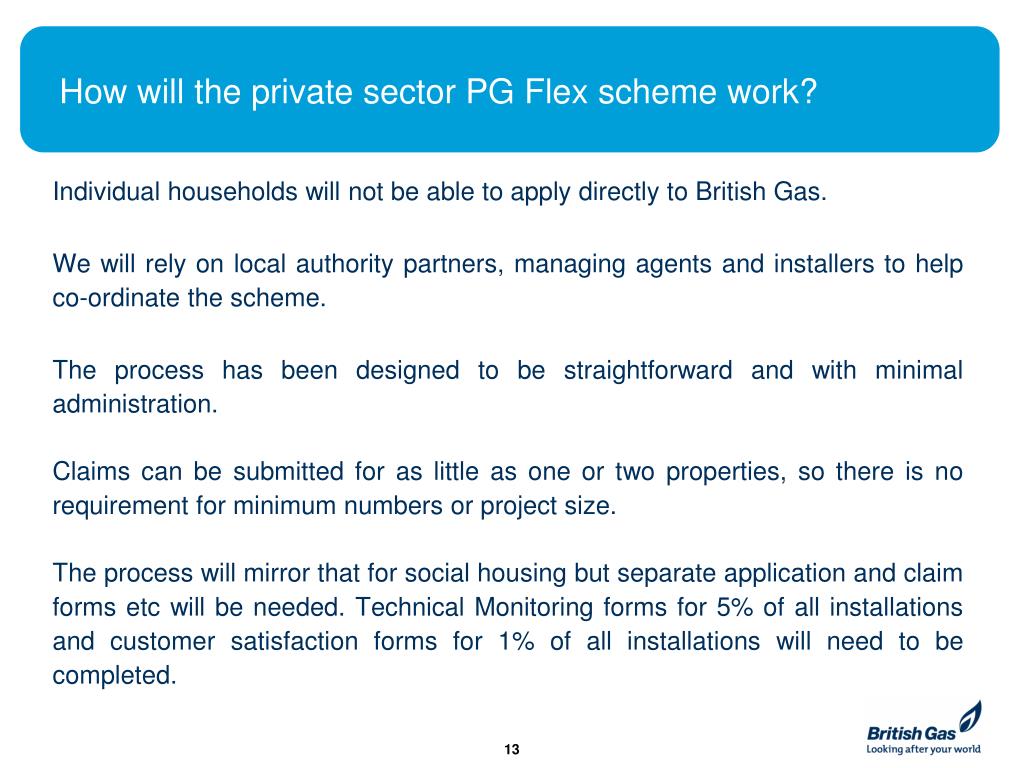 How will the private sector PG Flex scheme work?

Individual households will not be able to apply directly to British Gas.

We will rely on local authority partners, managing agents and installers to help co-ordinate the scheme.

The process has been designed to be straightforward and with minimal administration.

Claims can be submitted for as little as one or two properties, so there is no requirement for minimum numbers or project size.

The process will mirror that for social housing but separate application and claim forms etc will be needed. Technical Monitoring forms for 5% of all installations and customer satisfaction forms for 1% of all installations will need to be completed.

13

British Gas
Looking after your world